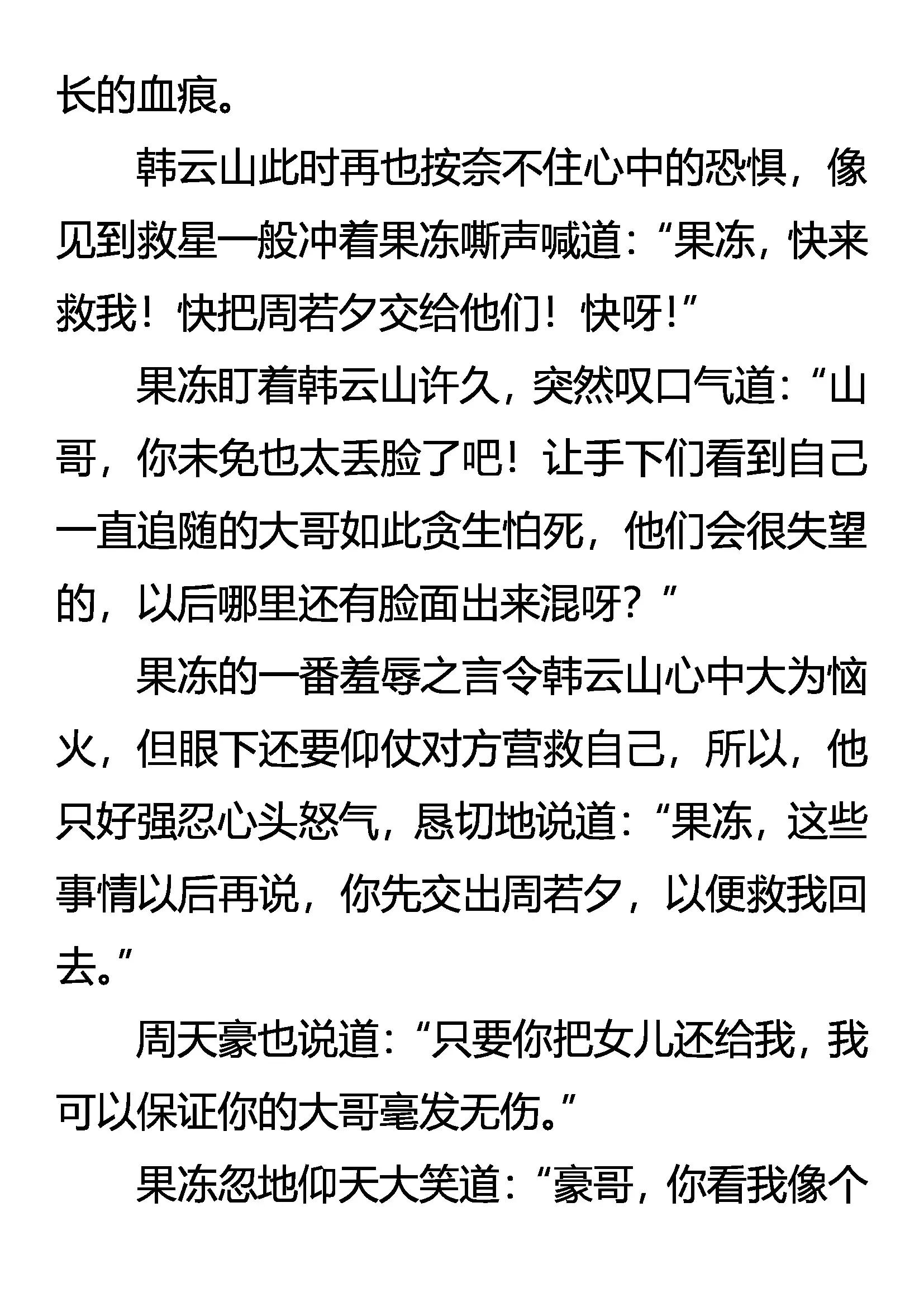 长的血痕。

韩云山此时再也按奈不住心中的恐惧，像见到救星一般冲着果冻嘶声喊道：“果冻，快来救我！快把周若夕交给他们！快呀！”

果冻盯着韩云山许久，突然叹口气道：“山哥，你未免也太丢脸了吧！让手下们看到自己一直追随的大哥如此贪生怕死，他们会很失望的，以后哪里还有脸面出来混呀？”

果冻的一番羞辱之言令韩云山心中大为恼火，但眼下还要仰仗对方营救自己，所以，他只好强忍心头怒气，恳切地说道：“果冻，这些事情以后再说，你先交出周若夕，以便救我回去。”

周天豪也说道：“只要你把女儿还给我，我可以保证你的大哥毫发无伤。”

果冻忽地仰天大笑道：“豪哥，你看我像个